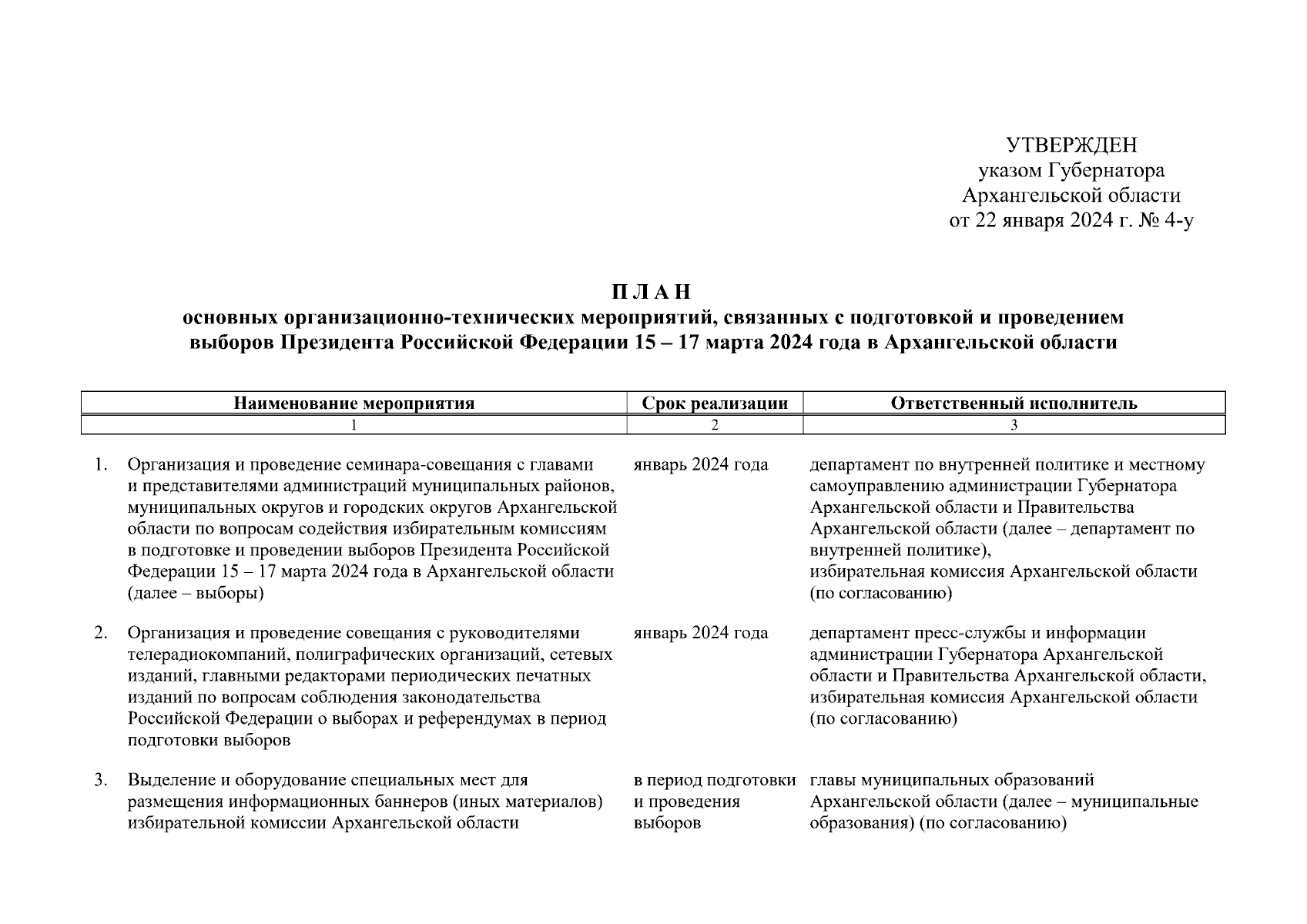 УТВЕРЖДЕН
указом Губернатора
Архангельской области
от 22 января 2024 г. № 4-у

П Л А Н
основных организационно-технических мероприятий, связанных с подготовкой и проведением выборов Президента Российской Федерации 15 – 17 марта 2024 года в Архангельской области

| Наименование мероприятия | Срок реализации | Ответственный исполнитель |
|---|---|---|
| 1 | 2 | 3 |
| 1. Организация и проведение семинара-совещания с главами и представителями администраций муниципальных районов, муниципальных округов и городских округов Архангельской области по вопросам содействия избирательным комиссиям в подготовке и проведении выборов Президента Российской Федерации 15 – 17 марта 2024 года в Архангельской области (далее – выборы) | январь 2024 года | департамент по внутренней политике и местному самоуправлению администрации Губернатора Архангельской области и Правительства Архангельской области (далее – департамент по внутренней политике), избирательная комиссия Архангельской области (по согласованию) |
| 2. Организация и проведение совещания с руководителями телерадиокомпаний, полиграфических организаций, сетевых изданий, главными редакторами периодических печатных изданий по вопросам соблюдения законодательства Российской Федерации о выборах и референдумах в период подготовки выборов | январь 2024 года | департамент пресс-службы и информации администрации Губернатора Архангельской области и Правительства Архангельской области, избирательная комиссия Архангельской области (по согласованию) |
| 3. Выделение и оборудование специальных мест для размещения информационных баннеров (иных материалов) избирательной комиссии Архангельской области | в период подготовки и проведения выборов | главы муниципальных образований Архангельской области (далее – муниципальные образования) (по согласованию) |